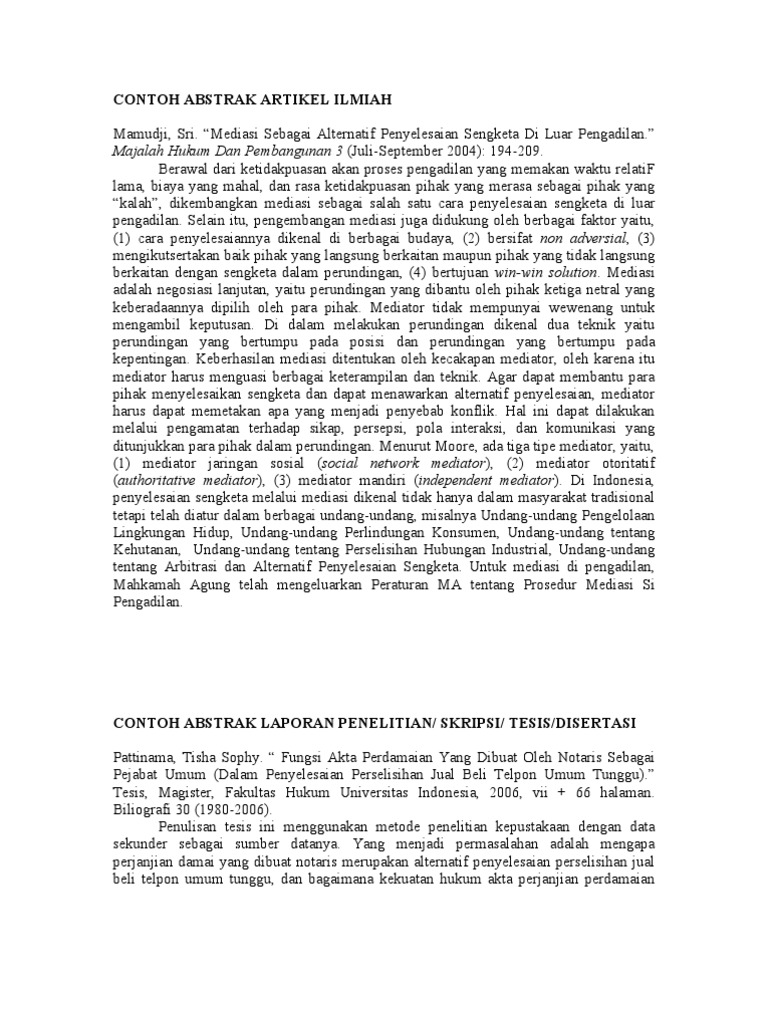 CONTOH ABSTRAK ARTIKEL ILMIAH

Mamudji, Sri. “Mediasi Sebagai Alternatif Penyelesaian Sengketa Di Luar Pengadilan.” Majalah Hukum Dan Pembangunan 3 (Juli-September 2004): 194-209.

Berawal dari ketidakpuasan akan proses pengadilan yang memakan waktu relatiF lama, biaya yang mahal, dan rasa ketidakpuasan pihak yang merasa sebagai pihak yang “kalah”, dikembangkan mediasi sebagai salah satu cara penyelesaian sengketa di luar pengadilan. Selain itu, pengembangan mediasi juga didukung oleh berbagai faktor yaitu, (1) cara penyelesaiannya dikenal di berbagai budaya, (2) bersifat non adversial, (3) mengikutsertakan baik pihak yang langsung berkaitan maupun pihak yang tidak langsung berkaitan dengan sengketa dalam perundingan, (4) bertujuan win-win solution. Mediasi adalah negosiasi lanjutan, yaitu perundingan yang dibantu oleh pihak ketiga netral yang keberadaannya dipilih oleh para pihak. Mediator tidak mempunyai wewenang untuk mengambil keputusan. Di dalam melakukan perundingan dikenal dua teknik yaitu perundingan yang bertumpu pada posisi dan perundingan yang bertumpu pada kepentingan. Keberhasilan mediasi ditentukan oleh kecakapan mediator, oleh karena itu mediator harus menguasi berbagai keterampilan dan teknik. Agar dapat membantu para pihak menyelesaikan sengketa dan dapat menawarkan alternatif penyelesaian, mediator harus dapat memetakan apa yang menjadi penyebab konflik. Hal ini dapat dilakukan melalui pengamatan terhadap sikap, persepsi, pola interaksi, dan komunikasi yang ditunjukkan para pihak dalam perundingan. Menurut Moore, ada tiga tipe mediator, yaitu, (1) mediator jaringan sosial (social network mediator), (2) mediator otoritatif (authoritative mediator), (3) mediator mandiri (independent mediator). Di Indonesia, penyelesaian sengketa melalui mediasi dikenal tidak hanya dalam masyarakat tradisional tetapi telah diatur dalam berbagai undang-undang, misalnya Undang-undang Pengelolaan Lingkungan Hidup, Undang-undang Perlindungan Konsumen, Undang-undang tentang Kehutanan, Undang-undang tentang Perselisihan Hubungan Industrial, Undang-undang tentang Arbitrasi dan Alternatif Penyelesaian Sengketa. Untuk mediasi di pengadilan, Mahkamah Agung telah mengeluarkan Peraturan MA tentang Prosedur Mediasi Si Pengadilan.

CONTOH ABSTRAK LAPORAN PENELITIAN/ SKRIPSI/ TESIS/DISERTASI

Pattinama, Tisha Sophy. “ Fungsi Akta Perdamaian Yang Dibuat Oleh Notaris Sebagai Pejabat Umum (Dalam Penyelesaian Perselisihan Jual Beli Telpon Umum Tunggu).” Tesis, Magister, Fakultas Hukum Universitas Indonesia, 2006, vii + 66 halaman. Biliografi 30 (1980-2006).

Penulisan tesis ini menggunakan metode penelitian kepustakaan dengan data sekunder sebagai sumber datanya. Yang menjadi permasalahan adalah mengapa perjanjian damai yang dibuat notaris merupakan alternatif penyelesaian perselisihan jual beli telpon umum tunggu, dan bagaimana kekuatan hukum akta perjanjian perdamaian